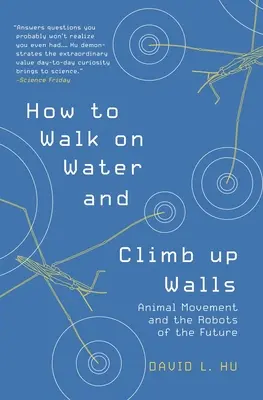 "Answers questions you probably won't realize you even had.... Hu demonstrates the extraordinary value day-to-day curiosity brings to science."
—Science Friday

How to Walk on Water and Climb up Walls

Animal Movement and the Robots of the Future

DAVID L. HU